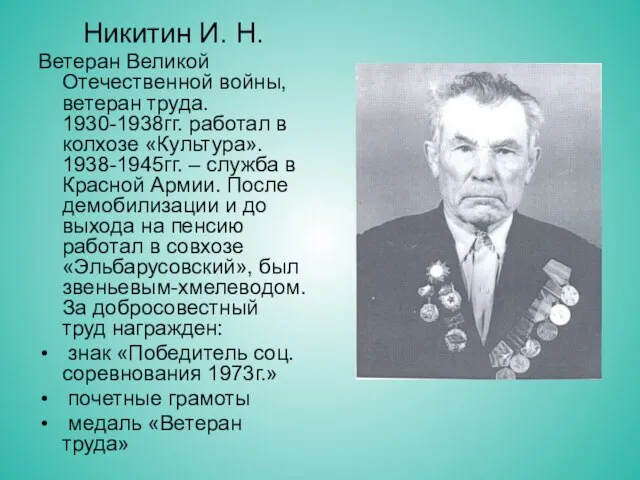 Никитин И. Н.

Ветеран Великой Отечественной войны, ветеран труда. 1930-1938гг. работал в колхозе «Культура». 1938-1945гг. – служба в Красной Армии. После демобилизации и до выхода на пенсию работал в совхозе «Эльбарусовский», был звеньевым-хмелеводом. За добросовестный труд награжден:

• знак «Победитель соц. соревнования 1973г.»
• почетные грамоты
• медаль «Ветеран труда»